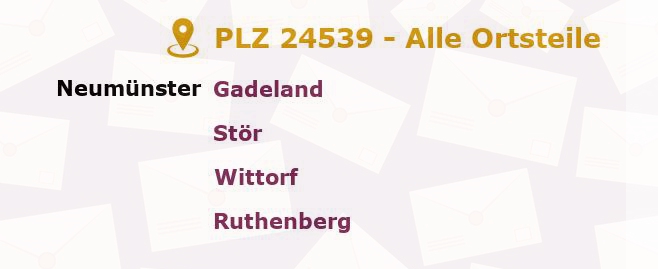 PLZ 24539 - Alle Ortsteile

Neumünster Gadeland

Stör

Wittorf

Ruthenberg